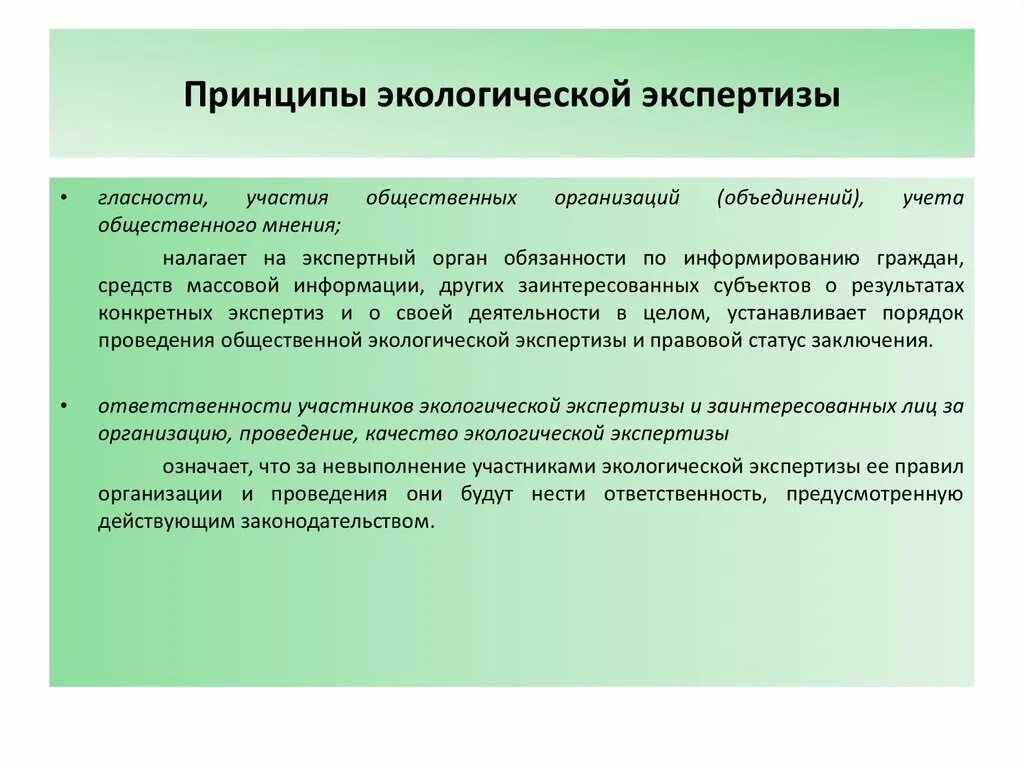 Принципы экологической экспертизы

• гласности, участия общественных организаций (объединений), учета общественного мнения;

налагает на экспертный орган обязанности по информированию граждан, средств массовой информации, других заинтересованных субъектов о результатах конкретных экспертиз и о своей деятельности в целом, устанавливает порядок проведения общественной экологической экспертизы и правовой статус заключения.

• ответственности участников экологической экспертизы и заинтересованных лиц за организацию, проведение, качество экологической экспертизы

означает, что за невыполнение участниками экологической экспертизы ее правил организации и проведения они будут нести ответственность, предусмотренную действующим законодательством.